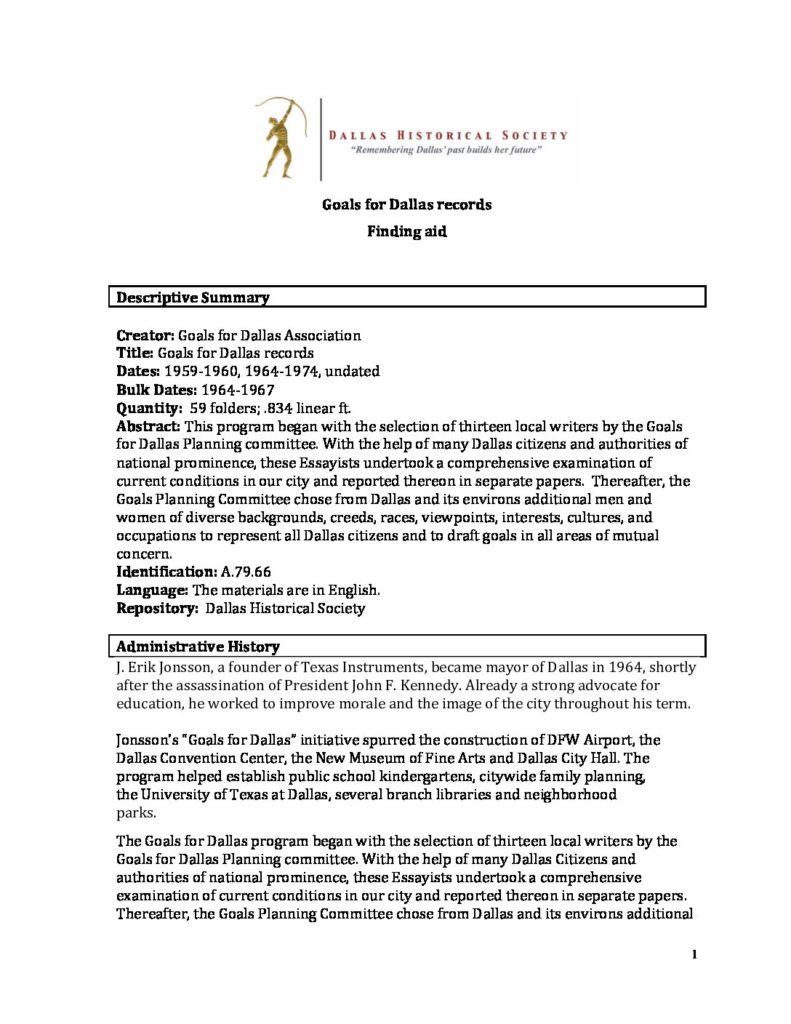 DALLAS HISTORICAL SOCIETY
"Remembering Dallas' past builds her future"

Goals for Dallas records
Finding aid

Descriptive Summary

Creator: Goals for Dallas Association
Title: Goals for Dallas records
Dates: 1959-1960, 1964-1974, undated
Bulk Dates: 1964-1967
Quantity: 59 folders; .834 linear ft.
Abstract: This program began with the selection of thirteen local writers by the Goals for Dallas Planning committee. With the help of many Dallas citizens and authorities of national prominence, these Essayists undertook a comprehensive examination of current conditions in our city and reported thereon in separate papers. Thereafter, the Goals Planning Committee chose from Dallas and its environs additional men and women of diverse backgrounds, creeds, races, viewpoints, interests, cultures, and occupations to represent all Dallas citizens and to draft goals in all areas of mutual concern.
Identification: A.79.66
Language: The materials are in English.
Repository: Dallas Historical Society

Administrative History
J. Erik Jonsson, a founder of Texas Instruments, became mayor of Dallas in 1964, shortly after the assassination of President John F. Kennedy. Already a strong advocate for education, he worked to improve morale and the image of the city throughout his term.

Jonsson's "Goals for Dallas" initiative spurred the construction of DFW Airport, the Dallas Convention Center, the New Museum of Fine Arts and Dallas City Hall. The program helped establish public school kindergartens, citywide family planning, the University of Texas at Dallas, several branch libraries and neighborhood parks.

The Goals for Dallas program began with the selection of thirteen local writers by the Goals for Dallas Planning committee. With the help of many Dallas Citizens and authorities of national prominence, these Essayists undertook a comprehensive examination of current conditions in our city and reported thereon in separate papers. Thereafter, the Goals Planning Committee chose from Dallas and its environs additional

1